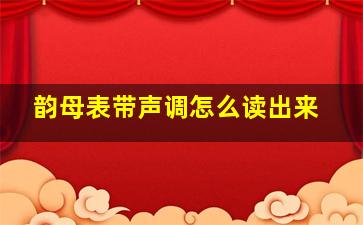 韵母表带声调怎么读出来